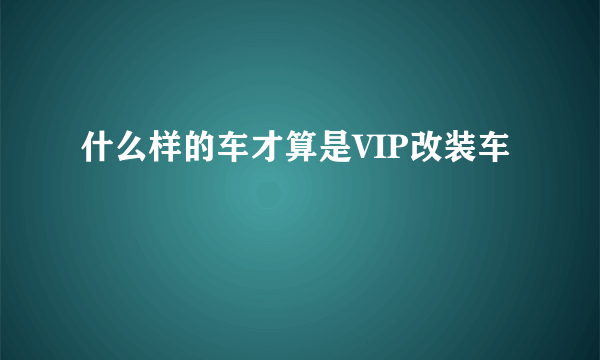 什么样的车才算是VIP改装车